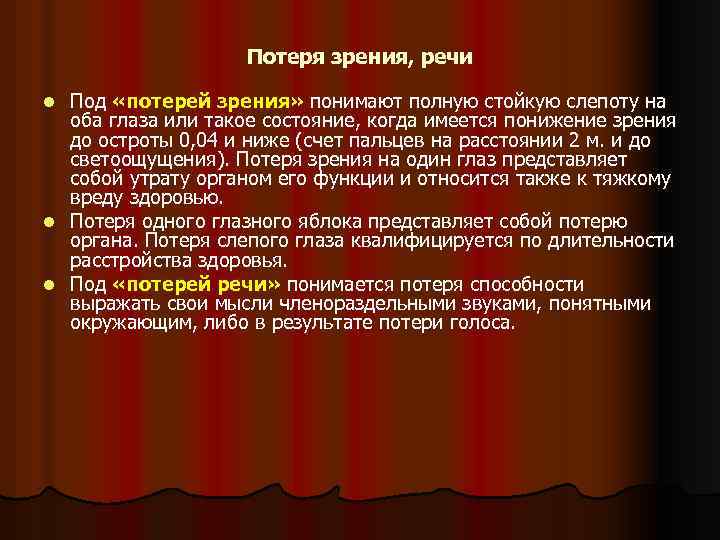 Потеря зрения, речи

• Под «потерей зрения» понимают полную стойкую слепоту на оба глаза или такое состояние, когда имеется понижение зрения до остроты 0,04 и ниже (счет пальцев на расстоянии 2 м. и до светоощущения). Потеря зрения на один глаз представляет собой утрату органом его функции и относится также к тяжкому вреду здоровью.
• Потеря одного глазного яблока представляет собой потерю органа. Потеря слепого глаза квалифицируется по длительности расстройства здоровья.
• Под «потерей речи» понимается потеря способности выражать свои мысли членораздельными звуками, понятными окружающим, либо в результате потери голоса.